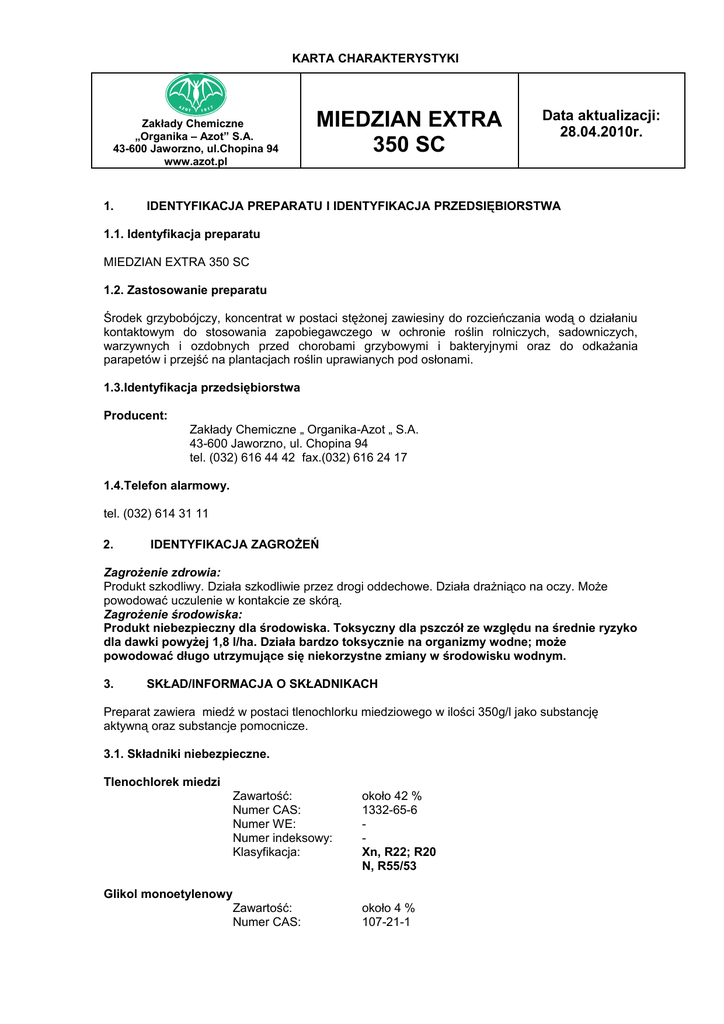 KARTA CHARAKTERYSTYKI

| Zakłady Chemiczne „Organika – Azot" S.A. 43-600 Jaworzno, ul.Chopina 94 www.azot.pl | MIEDZIAN EXTRA 350 SC | Data aktualizacji: 28.04.2010r. |
|---|---|---|

1. IDENTYFIKACJA PREPARATU I IDENTYFIKACJA PRZEDSIĘBIORSTWA

1.1. Identyfikacja preparatu

MIEDZIAN EXTRA 350 SC

1.2. Zastosowanie preparatu

Środek grzybobójczy, koncentrat w postaci stężonej zawiesiny do rozcieńczania wodą o działaniu kontaktowym do stosowania zapobiegawczego w ochronie roślin rolniczych, sadowniczych, warzywnych i ozdobnych przed chorobami grzybowymi i bakteryjnymi oraz do odkażania parapetów i przejść na plantacjach roślin uprawianych pod osłonami.

1.3.Identyfikacja przedsiębiorstwa

Producent:
Zakłady Chemiczne „ Organika-Azot „ S.A.
43-600 Jaworzno, ul. Chopina 94
tel. (032) 616 44 42 fax.(032) 616 24 17

1.4.Telefon alarmowy.

tel. (032) 614 31 11

2. IDENTYFIKACJA ZAGROŻEŃ

Zagrożenie zdrowia:
Produkt szkodliwy. Działa szkodliwie przez drogi oddechowe. Działa drażniąco na oczy. Może powodować uczulenie w kontakcie ze skórą.
Zagrożenie środowiska:
Produkt niebezpieczny dla środowiska. Toksyczny dla pszczół ze względu na średnie ryzyko dla dawki powyżej 1,8 l/ha. Działa bardzo toksycznie na organizmy wodne; może powodować długo utrzymujące się niekorzystne zmiany w środowisku wodnym.

3. SKŁAD/INFORMACJA O SKŁADNIKACH

Preparat zawiera miedź w postaci tlenochlorku miedziowego w ilości 350g/l jako substancję aktywną oraz substancje pomocnicze.

3.1. Składniki niebezpieczne.

Tlenochlorek miedzi
Zawartość: około 42 %
Numer CAS: 1332-65-6
Numer WE: -
Numer indeksowy: -
Klasyfikacja: Xn, R22; R20
N, R55/53

Glikol monoetylenowy
Zawartość: około 4 %
Numer CAS: 107-21-1